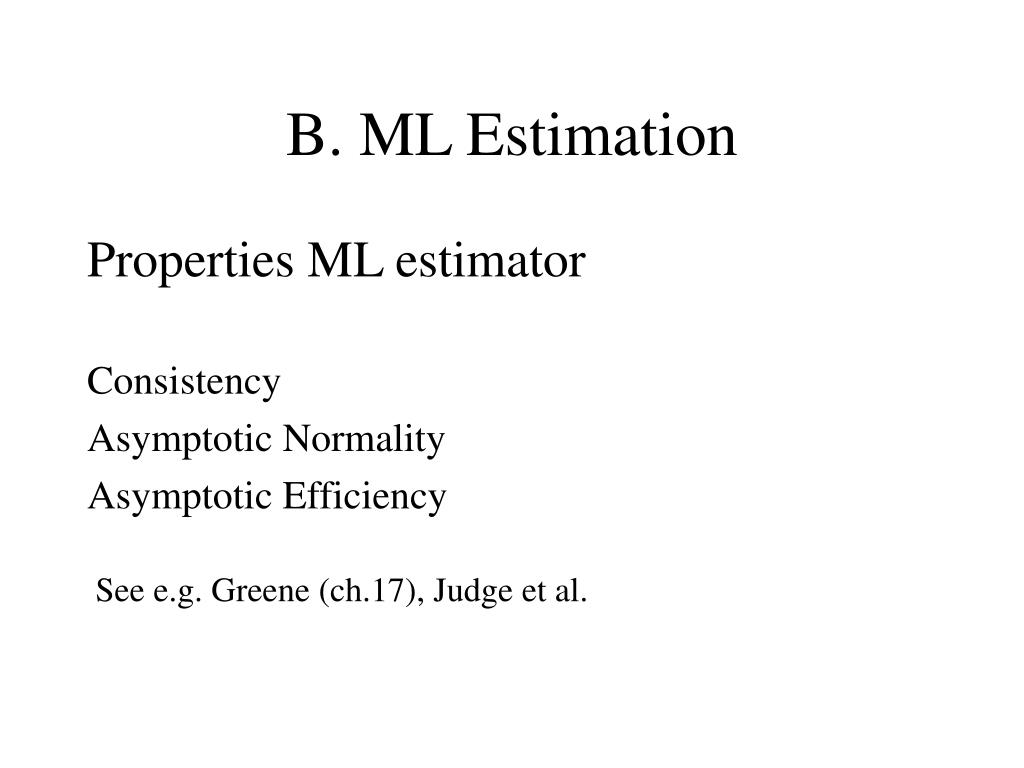 B. ML Estimation

Properties ML estimator

Consistency
Asymptotic Normality
Asymptotic Efficiency

See e.g. Greene (ch.17), Judge et al.